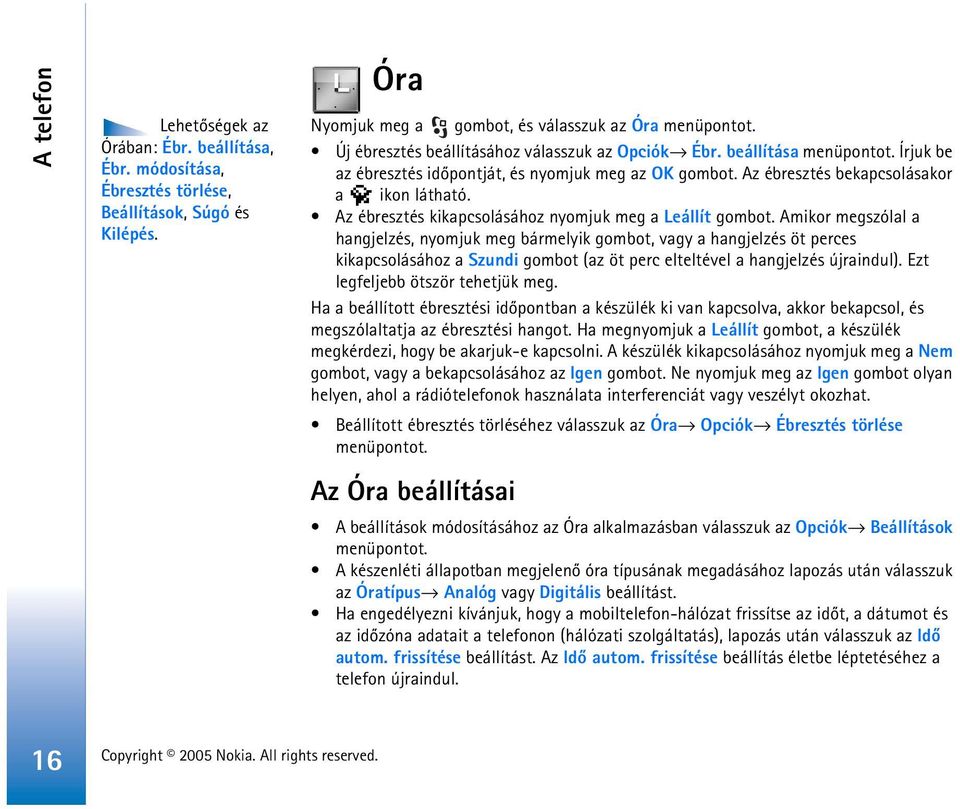 A telefon

Lehetőségek az Órában: Ébr. beállítása, Ébr. módosítása, Ébresztés törlése, Beállítások, Súgó és Kilépés.

Óra

Nyomjuk meg a gombot, és válasszuk az Óra menüpontot.

• Új ébresztés beállításához válasszuk az Opciók→ Ébr. beállítása menüpontot. Írjuk be az ébresztés időpontját, és nyomjuk meg az OK gombot. Az ébresztés bekapcsolásakor a ikon látható.
• Az ébresztés kikapcsolásához nyomjuk meg a Leállít gombot. Amikor megszólal a hangjelzés, nyomjuk meg bármelyik gombot, vagy a hangjelzés öt perces kikapcsolásához a Szundi gombot (az öt perc elteltével a hangjelzés újraindul). Ezt legfeljebb ötször tehetjük meg.

Ha a beállított ébresztési időpontban a készülék ki van kapcsolva, akkor bekapcsol, és megszólaltatja az ébresztési hangot. Ha megnyomjuk a Leállít gombot, a készülék megkérdezi, hogy be akarjuk-e kapcsolni. A készülék kikapcsolásához nyomjuk meg a Nem gombot, vagy a bekapcsolásához az Igen gombot. Ne nyomjuk meg az Igen gombot olyan helyen, ahol a rádiótelefonok használata interferenciát vagy veszélyt okozhat.

• Beállított ébresztés törléséhez válasszuk az Óra→ Opciók→ Ébresztés törlése menüpontot.

Az Óra beállításai

• A beállítások módosításához az Óra alkalmazásban válasszuk az Opciók→ Beállítások menüpontot.
• A készenléti állapotban megjelenő óra típusának megadásához lapozás után válasszuk az Óratípus→ Analóg vagy Digitális beállítást.
• Ha engedélyezni kívánjuk, hogy a mobiltelefon-hálózat frissítse az időt, a dátumot és az időzóna adatait a telefonon (hálózati szolgáltatás), lapozás után válasszuk az Idő autom. frissítése beállítást. Az Idő autom. frissítése beállítás életbe léptetéséhez a telefon újraindul.

16

Copyright © 2005 Nokia. All rights reserved.